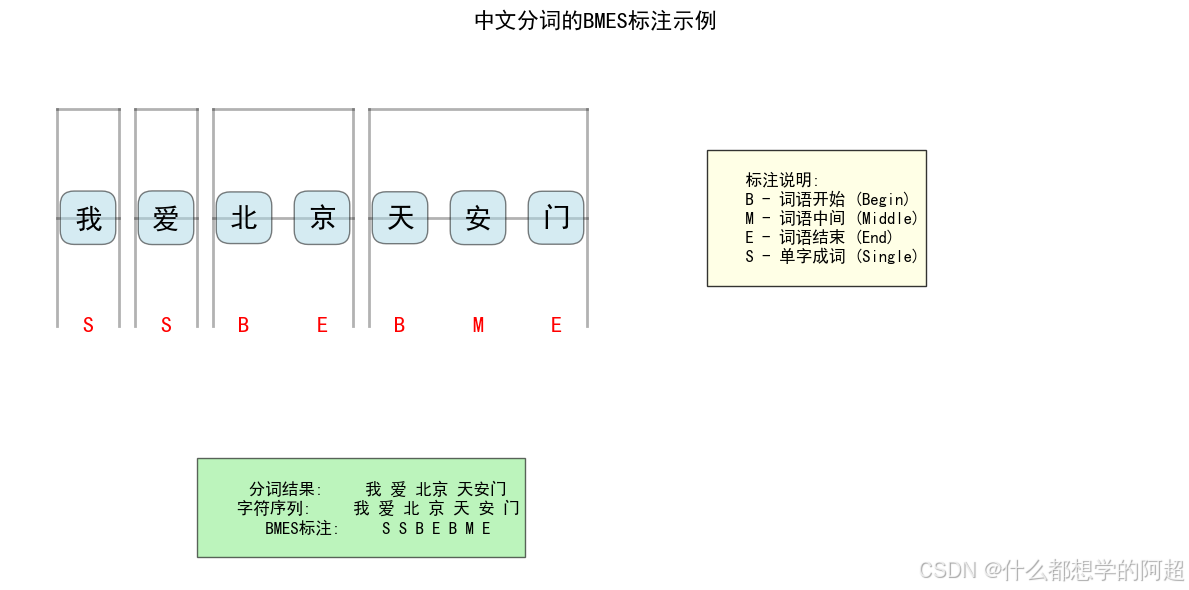 中文分词的BMES标注示例

我 爱 北 京 天 安 门

S S B E B M E

标注说明:
B - 词语开始 (Begin)
M - 词语中间 (Middle)
E - 词语结束 (End)
S - 单字成词 (Single)

分词结果: 我 爱 北京 天安门
字符序列: 我 爱 北 京 天 安 门
BMES标注: S S B E B M E

CSDN @什么都想学的阿超